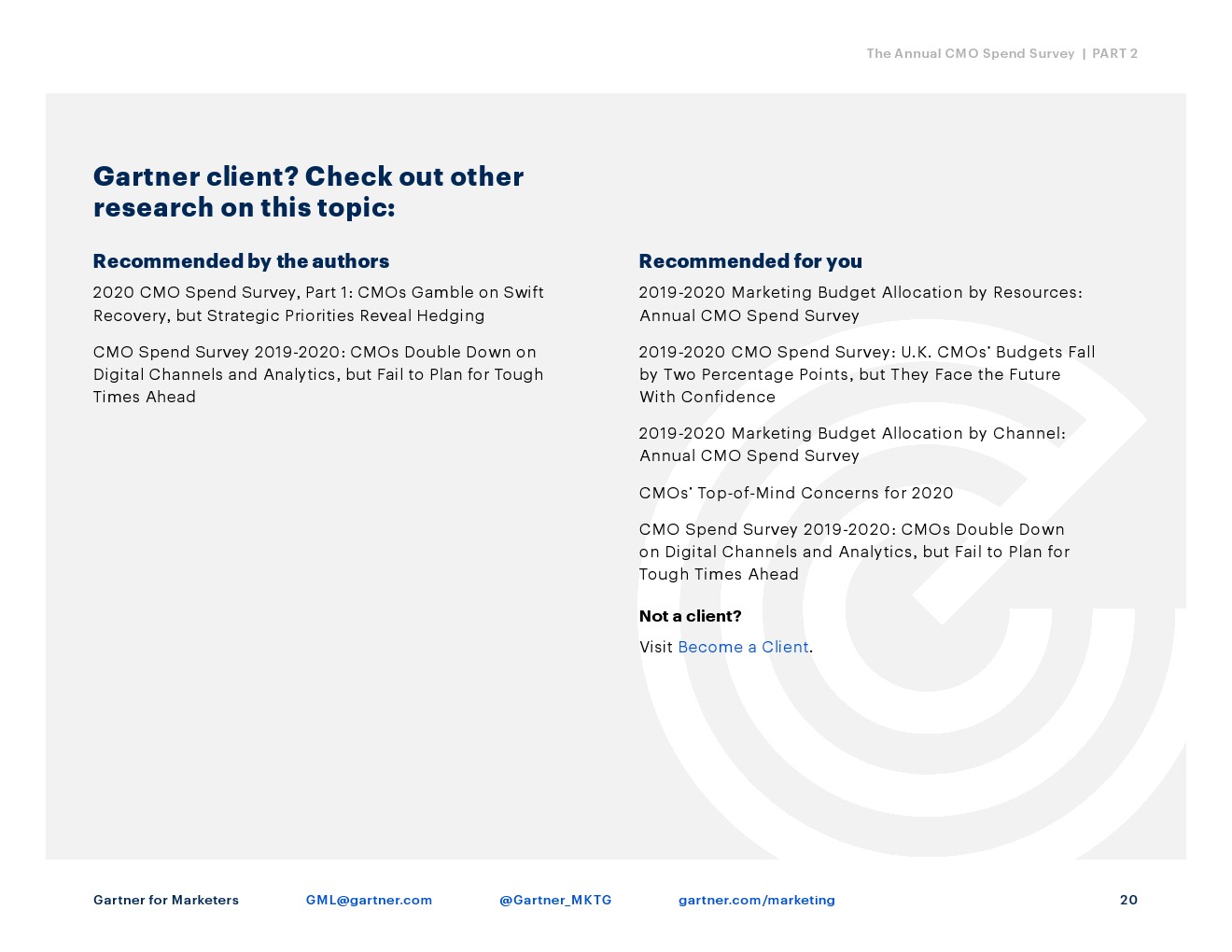 The Annual CMO Spend Survey | PART 2

Gartner client? Check out other research on this topic:

Recommended by the authors

2020 CMO Spend Survey, Part 1: CMOs Gamble on Swift Recovery, but Strategic Priorities Reveal Hedging

CMO Spend Survey 2019-2020: CMOs Double Down on Digital Channels and Analytics, but Fail to Plan for Tough Times Ahead

Recommended for you

2019-2020 Marketing Budget Allocation by Resources: Annual CMO Spend Survey

2019-2020 CMO Spend Survey: U.K. CMOs' Budgets Fall by Two Percentage Points, but They Face the Future With Confidence

2019-2020 Marketing Budget Allocation by Channel: Annual CMO Spend Survey

CMOs' Top-of-Mind Concerns for 2020

CMO Spend Survey 2019-2020: CMOs Double Down on Digital Channels and Analytics, but Fail to Plan for Tough Times Ahead

Not a client?

Visit Become a Client.

Gartner for Marketers GML@gartner.com @Gartner_MKTG gartner.com/marketing 20